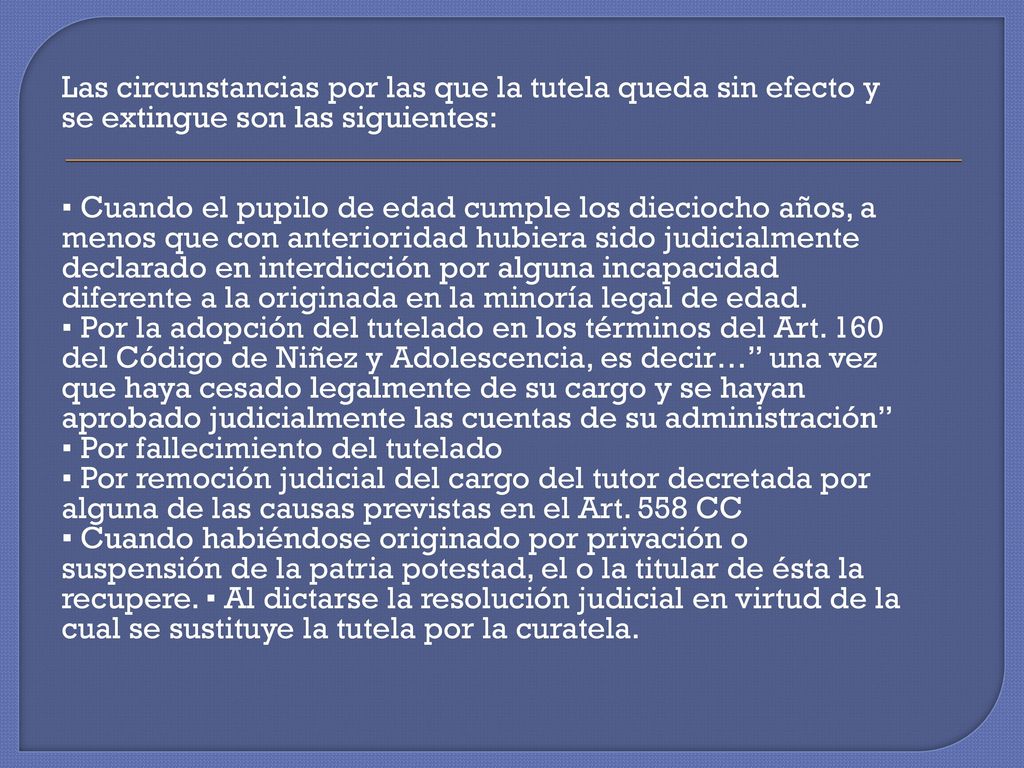 Las circunstancias por las que la tutela queda sin efecto y se extingue son las siguientes:

▪ Cuando el pupilo de edad cumple los dieciocho años, a menos que con anterioridad hubiera sido judicialmente declarado en interdicción por alguna incapacidad diferente a la originada en la minoría legal de edad.
▪ Por la adopción del tutelado en los términos del Art. 160 del Código de Niñez y Adolescencia, es decir…” una vez que haya cesado legalmente de su cargo y se hayan aprobado judicialmente las cuentas de su administración”
▪ Por fallecimiento del tutelado
▪ Por remoción judicial del cargo del tutor decretada por alguna de las causas previstas en el Art. 558 CC
▪ Cuando habiéndose originado por privación o suspensión de la patria potestad, el o la titular de ésta la recupere. ▪ Al dictarse la resolución judicial en virtud de la cual se sustituye la tutela por la curatela.